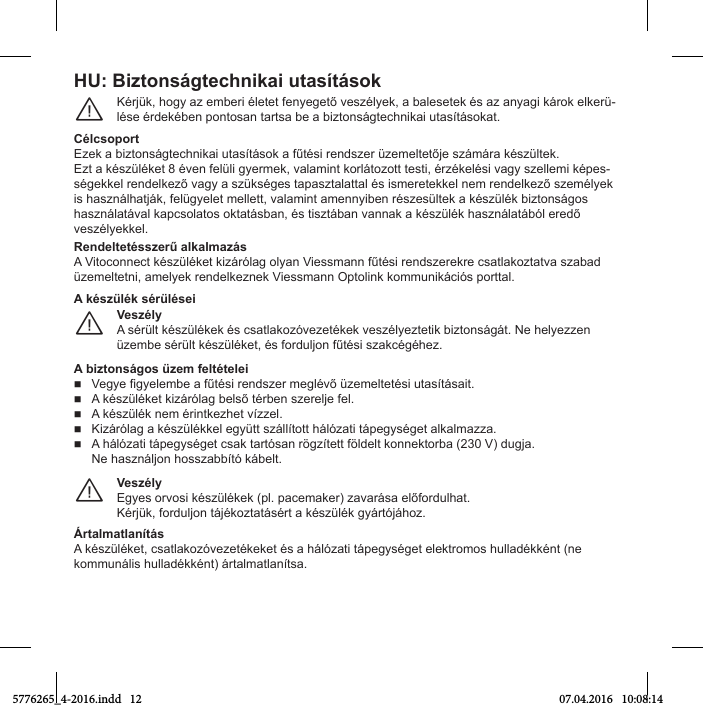 HU: Biztonságtechnikai utasítások

Kérjük, hogy az emberi életet fenyegető veszélyek, a balesetek és az anyagi károk elkerülése érdekében pontosan tartsa be a biztonságtechnikai utasításokat.

Célcsoport
Ezek a biztonságtechnikai utasítások a fűtési rendszer üzemeltetője számára készültek.
Ezt a készüléket 8 éven felüli gyermek, valamint korlátozott testi, érzékelési vagy szellemi képességekkel rendelkező vagy a szükséges tapasztalattal és ismeretekkel nem rendelkező személyek is használhatják, felügyelet mellett, valamint amennyiben részesültek a készülék biztonságos használatával kapcsolatos oktatásban, és tisztában vannak a készülék használatából eredő veszélyekkel.

Rendeltetésszerű alkalmazás
A Vitoconnect készüléket kizárólag olyan Viessmann fűtési rendszerekre csatlakoztatva szabad üzemeltetni, amelyek rendelkeznek Viessmann Optolink kommunikációs porttal.

A készülék sérülései
Veszély
A sérült készülékek és csatlakozóvezetékek veszélyeztetik biztonságát. Ne helyezzen üzembe sérült készüléket, és forduljon fűtési szakcégéhez.

A biztonságos üzem feltételei
■ Vegye figyelembe a fűtési rendszer meglévő üzemeltetési utasításait.
■ A készüléket kizárólag belső térben szerelje fel.
■ A készülék nem érintkezhet vízzel.
■ Kizárólag a készülékkel együtt szállított hálózati tápegységet alkalmazza.
■ A hálózati tápegységet csak tartósan rögzített földelt konnektorba (230 V) dugja.
Ne használjon hosszabbító kábelt.

Veszély
Egyes orvosi készülékek (pl. pacemaker) zavarása előfordulhat.
Kérjük, forduljon tájékoztatásért a készülék gyártójához.

Ártalmatlanítás
A készüléket, csatlakozóvezetékeket és a hálózati tápegységet elektromos hulladékként (ne kommunális hulladékként) ártalmatlanítsa.

5776265_4-2016.indd 12 07.04.2016 10:08:14